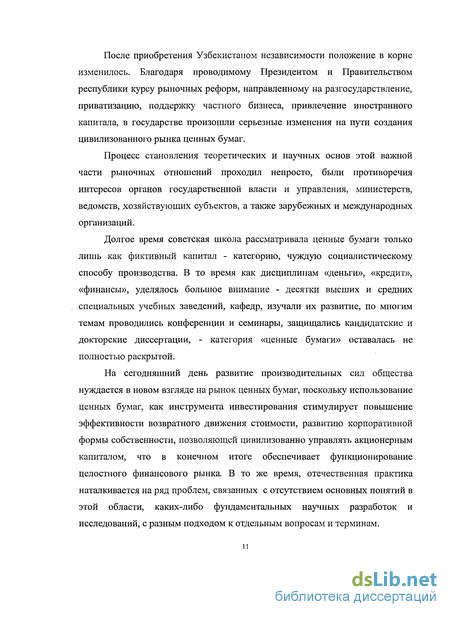 После приобретения Узбекистаном независимости положение в корне изменилось. Благодаря проводимому Президентом и Правительством республики курсу рыночных реформ, направленному на разгосударствление, приватизацию, поддержку частного бизнеса, привлечение иностранного капитала, в государстве произошли серьезные изменения на пути создания цивилизованного рынка ценных бумаг.

Процесс становления теоретических и научных основ этой важной части рыночных отношений проходил непросто, были противоречия интересов органов государственной власти и управления, министерств, ведомств, хозяйствующих субъектов, а также зарубежных и международных организаций.

Долгое время советская школа рассматривала ценные бумаги только лишь как фиктивный капитал - категорию, чуждую социалистическому способу производства. В то время как дисциплинам «деньги», «кредит», «финансы», уделялось большое внимание - десятки высших и средних специальных учебных заведений, кафедр, изучали их развитие, по многим темам проводились конференции и семинары, защищались кандидатские и докторские диссертации, - категория «ценные бумаги» оставалась не полностью раскрытой.

На сегодняшний день развитие производительных сил общества нуждается в новом взгляде на рынок ценных бумаг, поскольку использование ценных бумаг, как инструмента инвестирования стимулирует повышение эффективности возвратного движения стоимости, развитию корпоративной формы собственности, позволяющей цивилизованно управлять акционерным капиталом, что в конечном итоге обеспечивает функционирование целостного финансового рынка. В то же время, отечественная практика наталкивается на ряд проблем, связанных с отсутствием основных понятий в этой области, каких-либо фундаментальных научных разработок и исследований, с разным подходом к отдельным вопросам и терминам.

11

dsLib.net
библиотека диссертаций